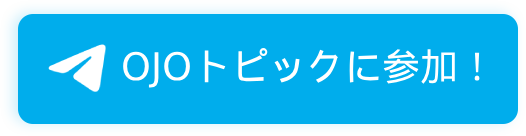 OJOトピックに参加！